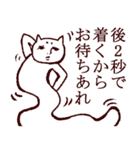 後2秒で
着くから
お待ちあれ